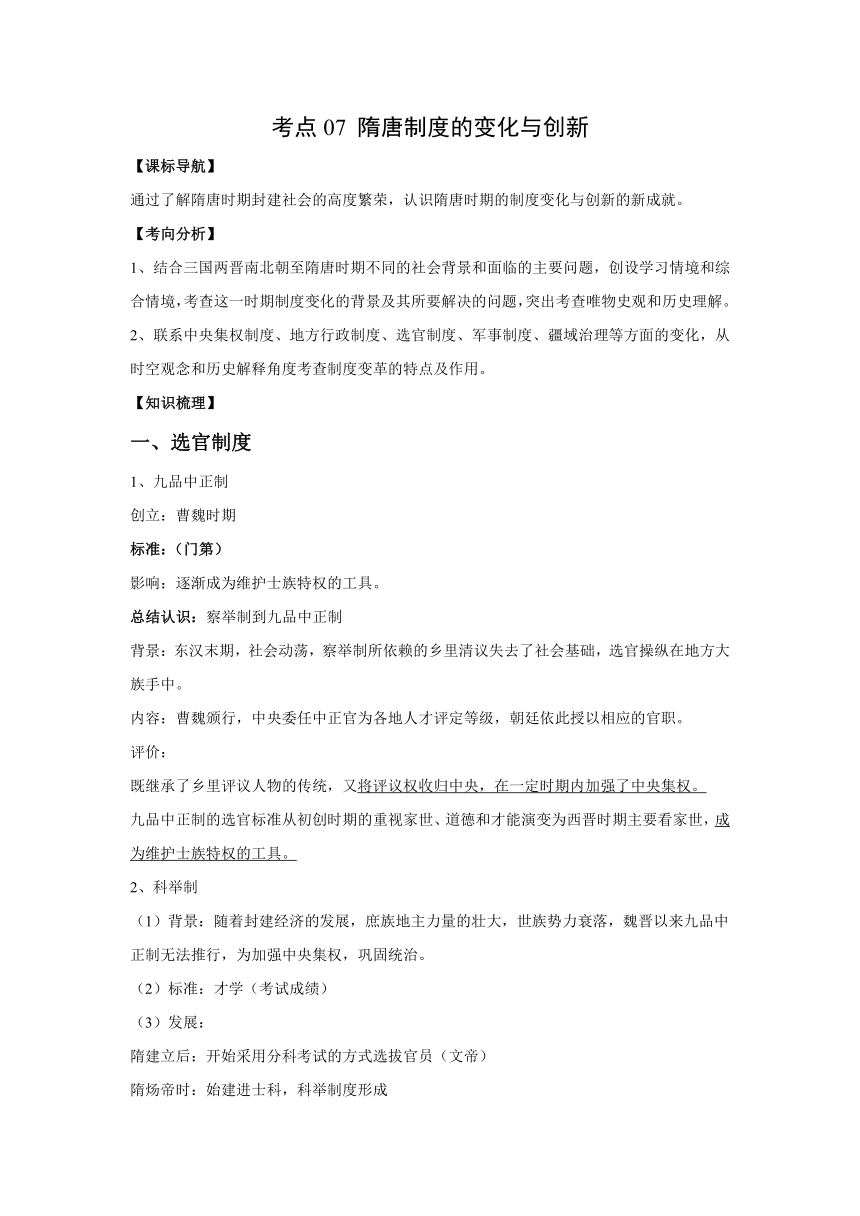 考点 07 隋唐制度的变化与创新

【课标导航】

通过了解隋唐时期封建社会的高度繁荣，认识隋唐时期的制度变化与创新的新成就。

【考向分析】

1、结合三国两晋南北朝至隋唐时期不同的社会背景和面临的主要问题，创设学习情境和综合情境，考查这一时期制度变化的背景及其所要解决的问题，突出考查唯物史观和历史理解。

2、联系中央集权制度、地方行政制度、选官制度、军事制度、疆域治理等方面的变化，从时空观念和历史解释角度考查制度变革的特点及作用。

【知识梳理】

一、选官制度

1、九品中正制

创立：曹魏时期

标准：（门第）

影响：逐渐成为维护士族特权的工具。

总结认识：察举制到九品中正制

背景：东汉末期，社会动荡，察举制所依赖的乡里清议失去了社会基础，选官操纵在地方大族手中。

内容：曹魏颁行，中央委任中正官为各地人才评定等级，朝廷依此授以相应的官职。

评价：

既继承了乡里评议人物的传统，又将评议权收归中央，在一定时期内加强了中央集权。

九品中正制的选官标准从初创时期的重视家世、道德和才能演变为西晋时期主要看家世，成为维护士族特权的工具。

2、科举制

（1）背景：随着封建经济的发展，庶族地主力量的壮大，世族势力衰落，魏晋以来九品中正制无法推行，为加强中央集权，巩固统治。

（2）标准：才学（考试成绩）

（3）发展：

隋建立后：开始采用分科考试的方式选拔官员（文帝）

隋炀帝时：始建进士科，科举制度形成